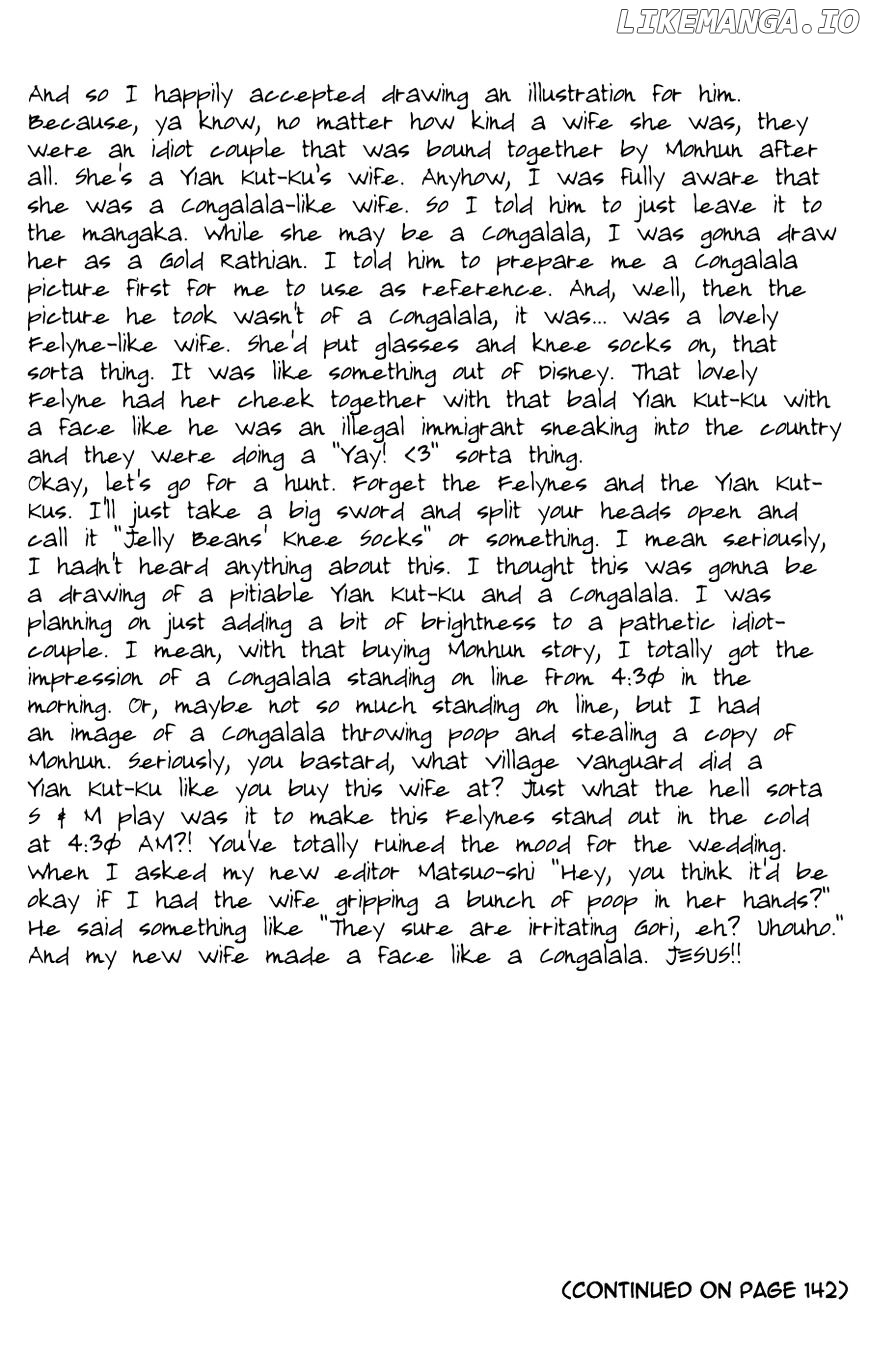 LIKEMANGA.IO

And so I happily accepted drawing an illustration for him. Because, ya know, no matter how kind a wife she was, they were an idiot couple that was bound together by Monhun after all. She's a Yian Kut-Ku's wife. Anyhow, I was fully aware that she was a Congalala-like wife. So I told him to just leave it to the mangaka. While she may be a Congalala, I was gonna draw her as a Gold Rathian. I told him to prepare me a Congalala picture first for me to use as reference. And, well, then the picture he took wasn't of a Congalala, it was... was a lovely Felyne-like wife. She'd put glasses and knee socks on, that sorta thing. It was like something out of Disney. That lovely Felyne had her cheek together with that bald Yian Kut-Ku with a face like he was an illegal immigrant sneaking into the country and they were doing a "Yay! <3" sorta thing.
Okay, let's go for a hunt. Forget the Felynes and the Yian Kut-Kus. I'll just take a big sword and split your heads open and call it "Jelly Beans' Knee Socks" or something. I mean seriously, I hadn't heard anything about this. I thought this was gonna be a drawing of a pitiable Yian Kut-Ku and a Congalala. I was planning on just adding a bit of brightness to a pathetic idiot-couple. I mean, with that buying Monhun story, I totally got the impression of a Congalala standing on line from 4:30 in the morning. Or, maybe not so much standing on line, but I had an image of a Congalala throwing poop and stealing a copy of Monhun. Seriously, you bastard, what Village Vanguard did a Yian Kut-Ku like you buy this wife at? Just what the hell sorta S & M play was it to make this Felynes stand out in the cold at 4:30 AM?! You've totally ruined the mood for the wedding. When I asked my new editor Matsuo-shi "Hey, you think it'd be okay if I had the wife gripping a bunch of poop in her hands?" He said something like "They sure are irritating Gori, eh? Uhouho." And my new wife made a face like a Congalala. JESUS!!

(CONTINUED ON PAGE 142)